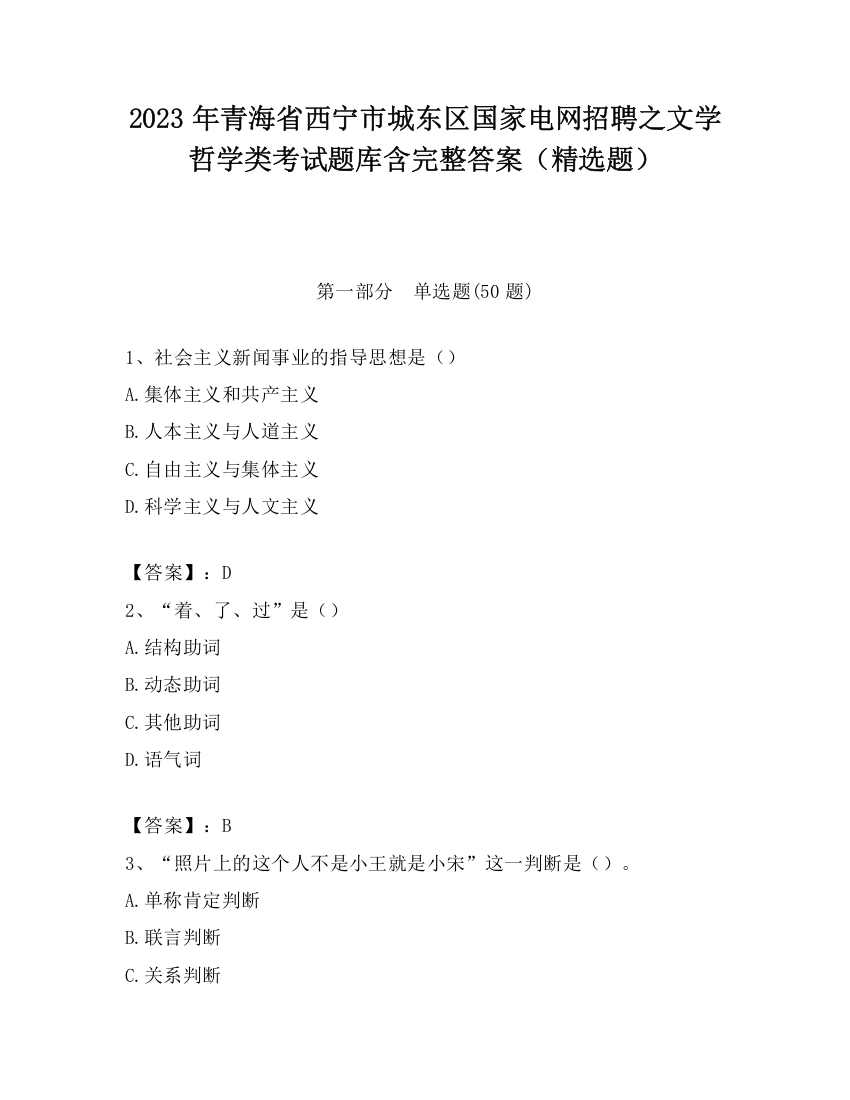 2023 年青海省西宁市城东区国家电网招聘之文学哲学类考试题库含完整答案（精选题）

第一部分　单选题(50 题)

1、社会主义新闻事业的指导思想是（）
A.集体主义和共产主义
B.人本主义与人道主义
C.自由主义与集体主义
D.科学主义与人文主义

【答案】：D
2、“着、了、过”是（）
A.结构助词
B.动态助词
C.其他助词
D.语气词

【答案】：B
3、“照片上的这个人不是小王就是小宋”这一判断是（）。
A.单称肯定判断
B.联言判断
C.关系判断